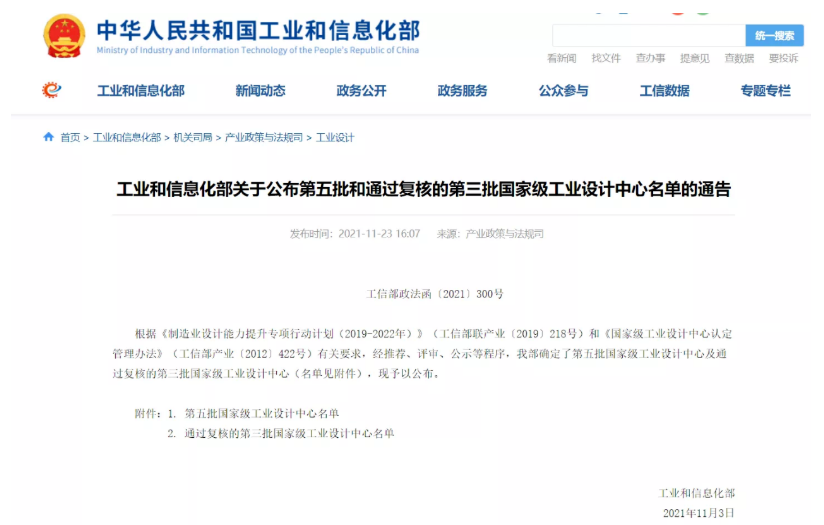 中华人民共和国工业和信息化部
Ministry of Industry and Information Technology of the People's Republic of China

统一搜索

看新闻 找文件 查办事 提意见 查数据 要投诉

工业和信息化部 新闻动态 政务公开 政务服务 公众参与 工信数据 专题专栏

首页 > 工业和信息化部 > 机关司局 > 产业政策与法规司 > 工业设计

工业和信息化部关于公布第五批和通过复核的第三批国家级工业设计中心名单的通告

发布时间：2021-11-23 16:07 来源：产业政策与法规司

工信部政法函〔2021〕300号

根据《制造业设计能力提升专项行动计划（2019-2022年）》（工信部联产业〔2019〕218号）和《国家级工业设计中心认定管理办法》（工信部产业〔2012〕422号）有关要求，经推荐、评审、公示等程序，我部确定了第五批国家级工业设计中心及通过复核的第三批国家级工业设计中心（名单见附件），现予以公布。

附件：1. 第五批国家级工业设计中心名单
2. 通过复核的第三批国家级工业设计中心名单

工业和信息化部
2021年11月3日